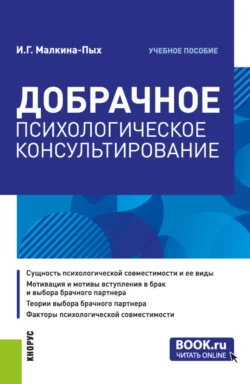 И.Г. Малкина-Пых

УЧЕБНОЕ ПОСОБИЕ

ДОБРАЧНОЕ ПСИХОЛОГИЧЕСКОЕ КОНСУЛЬТИРОВАНИЕ

Сущность психологической совместимости и ее виды

Мотивация и мотивы вступления в брак и выбора брачного партнера

Теории выбора брачного партнера

Факторы психологической совместимости

КНОРУС

BOOK.ru
ЧИТАТЬ ONLINE